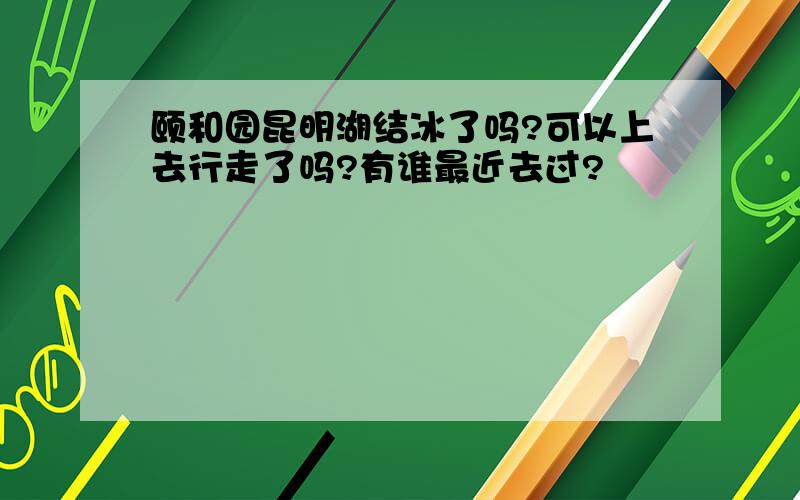 颐和园昆明湖结冰了吗?可以上去行走了吗?有谁最近去过?